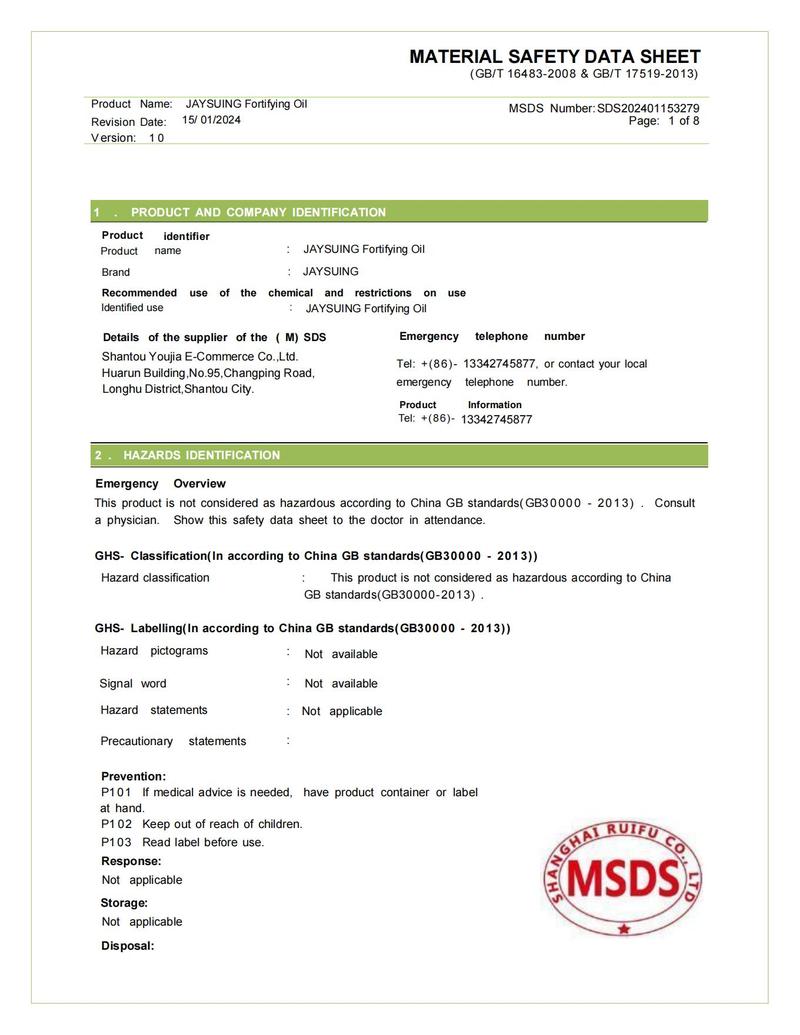 MATERIAL SAFETY DATA SHEET
(GB/T 16483-2008 & GB/T 17519-2013)

Product Name: JAYSUING Fortifying Oil
Revision Date: 15/ 01/2024
Version: 1 0

MSDS Number: SDS202401153279
Page: 1 of 8

1 . PRODUCT AND COMPANY IDENTIFICATION

Product identifier
Product name : JAYSUING Fortifying Oil

Brand : JAYSUING

Recommended use of the chemical and restrictions on use
Identified use : JAYSUING Fortifying Oil

Details of the supplier of the ( M) SDS
Shantou Youjia E-Commerce Co.,Ltd.
Huarun Building,No.95,Changping Road,
Longhu District,Shantou City.

Emergency telephone number
Tel: +(86)- 13342745877, or contact your local emergency telephone number.

Product Information
Tel: +(86)- 13342745877

2 . HAZARDS IDENTIFICATION

Emergency Overview
This product is not considered as hazardous according to China GB standards(GB30000 - 2013) . Consult a physician. Show this safety data sheet to the doctor in attendance.

GHS- Classification(In according to China GB standards(GB30000 - 2013))
Hazard classification : This product is not considered as hazardous according to China GB standards(GB30000-2013) .

GHS- Labelling(In according to China GB standards(GB30000 - 2013))
Hazard pictograms : Not available

Signal word : Not available

Hazard statements : Not applicable

Precautionary statements :

Prevention:
P101 If medical advice is needed, have product container or label at hand.
P102 Keep out of reach of children.
P103 Read label before use.
Response:
Not applicable
Storage:
Not applicable
Disposal:

SHANGHAI RUIFU CO., LTD
MSDS